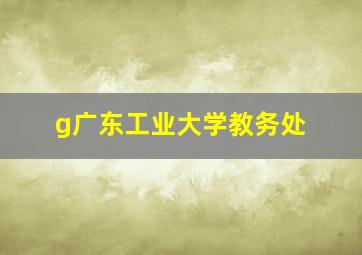 g广东工业大学教务处